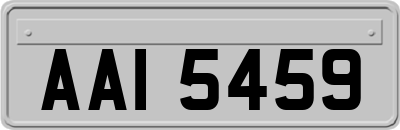 AAI 5459